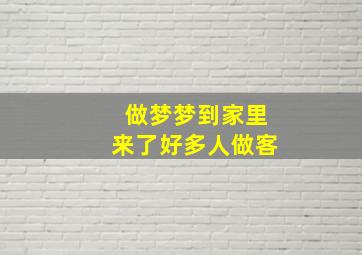 做梦梦到家里
来了好多人做客